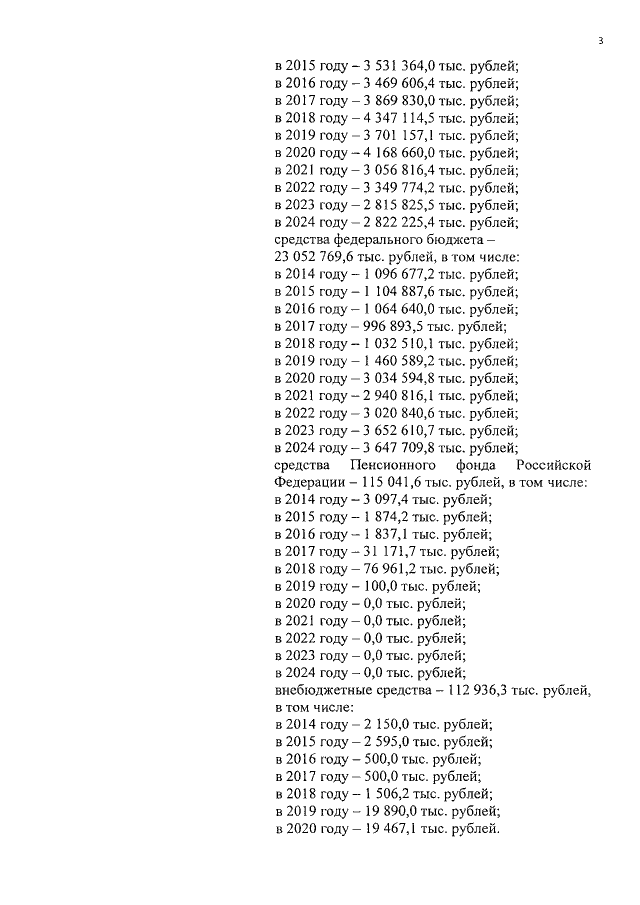 3

в 2015 году – 3 531 364,0 тыс. рублей;
в 2016 году – 3 469 606,4 тыс. рублей;
в 2017 году – 3 869 830,0 тыс. рублей;
в 2018 году – 4 347 114,5 тыс. рублей;
в 2019 году – 3 701 157,1 тыс. рублей;
в 2020 году – 4 168 660,0 тыс. рублей;
в 2021 году – 3 056 816,4 тыс. рублей;
в 2022 году – 3 349 774,2 тыс. рублей;
в 2023 году – 2 815 825,5 тыс. рублей;
в 2024 году – 2 822 225,4 тыс. рублей;
средства федерального бюджета – 23 052 769,6 тыс. рублей, в том числе:
в 2014 году – 1 096 677,2 тыс. рублей;
в 2015 году – 1 104 887,6 тыс. рублей;
в 2016 году – 1 064 640,0 тыс. рублей;
в 2017 году – 996 893,5 тыс. рублей;
в 2018 году – 1 032 510,1 тыс. рублей;
в 2019 году – 1 460 589,2 тыс. рублей;
в 2020 году – 3 034 594,8 тыс. рублей;
в 2021 году – 2 940 816,1 тыс. рублей;
в 2022 году – 3 020 840,6 тыс. рублей;
в 2023 году – 3 652 610,7 тыс. рублей;
в 2024 году – 3 647 709,8 тыс. рублей;
средства Пенсионного фонда Российской Федерации – 115 041,6 тыс. рублей, в том числе:
в 2014 году – 3 097,4 тыс. рублей;
в 2015 году – 1 874,2 тыс. рублей;
в 2016 году – 1 837,1 тыс. рублей;
в 2017 году – 31 171,7 тыс. рублей;
в 2018 году – 76 961,2 тыс. рублей;
в 2019 году – 100,0 тыс. рублей;
в 2020 году – 0,0 тыс. рублей;
в 2021 году – 0,0 тыс. рублей;
в 2022 году – 0,0 тыс. рублей;
в 2023 году – 0,0 тыс. рублей;
в 2024 году – 0,0 тыс. рублей;
внебюджетные средства – 112 936,3 тыс. рублей, в том числе:
в 2014 году – 2 150,0 тыс. рублей;
в 2015 году – 2 595,0 тыс. рублей;
в 2016 году – 500,0 тыс. рублей;
в 2017 году – 500,0 тыс. рублей;
в 2018 году – 1 506,2 тыс. рублей;
в 2019 году – 19 890,0 тыс. рублей;
в 2020 году – 19 467,1 тыс. рублей.